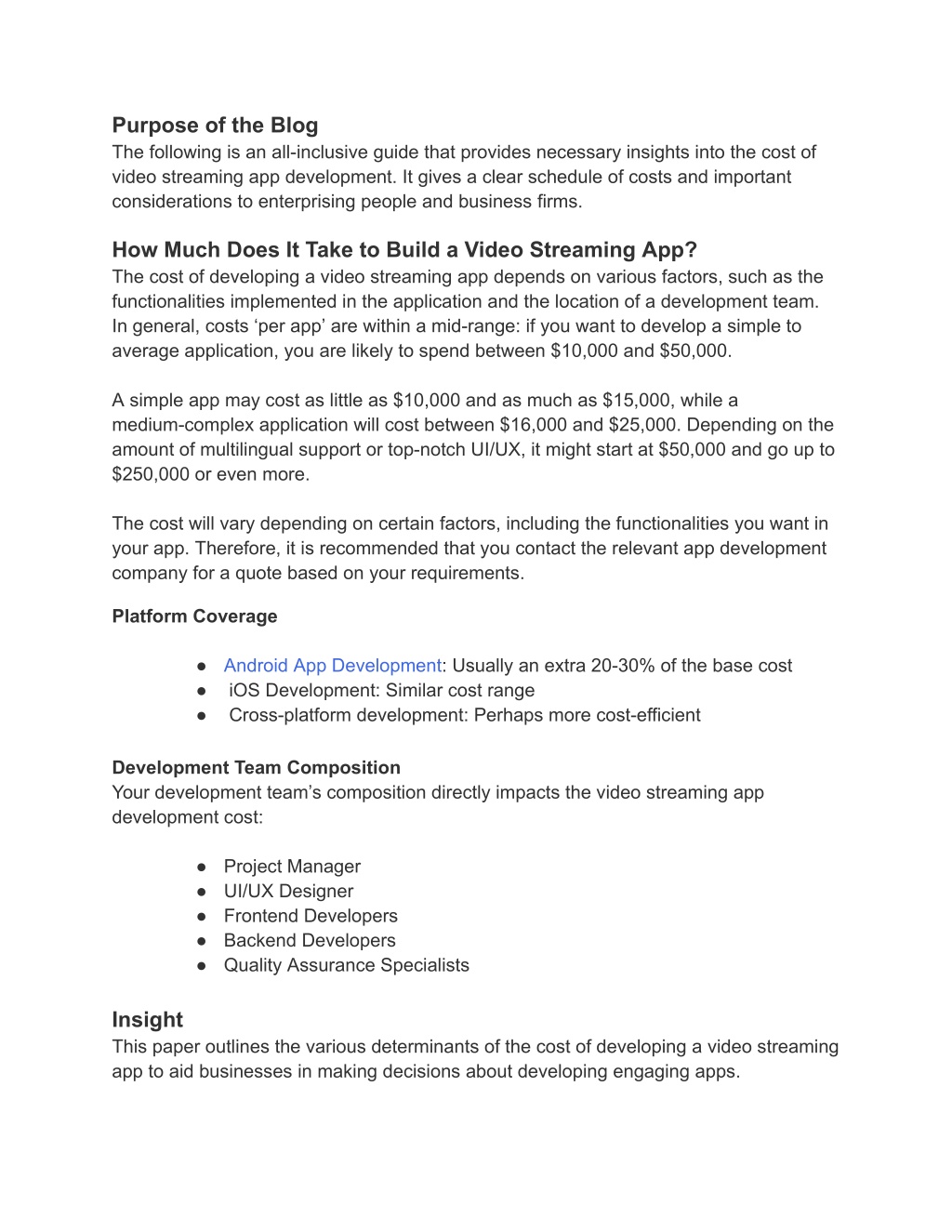 Purpose of the Blog
The following is an all-inclusive guide that provides necessary insights into the cost of video streaming app development. It gives a clear schedule of costs and important considerations to enterprising people and business firms.

How Much Does It Take to Build a Video Streaming App?
The cost of developing a video streaming app depends on various factors, such as the functionalities implemented in the application and the location of a development team. In general, costs ‘per app’ are within a mid-range: if you want to develop a simple to average application, you are likely to spend between \$10,000 and \$50,000.

A simple app may cost as little as \$10,000 and as much as \$15,000, while a medium-complex application will cost between \$16,000 and \$25,000. Depending on the amount of multilingual support or top-notch UI/UX, it might start at \$50,000 and go up to \$250,000 or even more.

The cost will vary depending on certain factors, including the functionalities you want in your app. Therefore, it is recommended that you contact the relevant app development company for a quote based on your requirements.

Platform Coverage

● Android App Development: Usually an extra 20-30% of the base cost
● iOS Development: Similar cost range
● Cross-platform development: Perhaps more cost-efficient

Development Team Composition
Your development team’s composition directly impacts the video streaming app development cost:

● Project Manager
● UI/UX Designer
● Frontend Developers
● Backend Developers
● Quality Assurance Specialists

Insight
This paper outlines the various determinants of the cost of developing a video streaming app to aid businesses in making decisions about developing engaging apps.